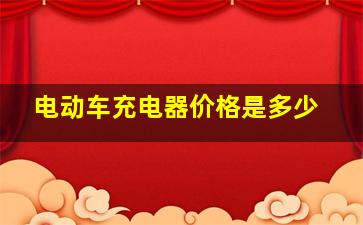 电动车充电器价格是多少